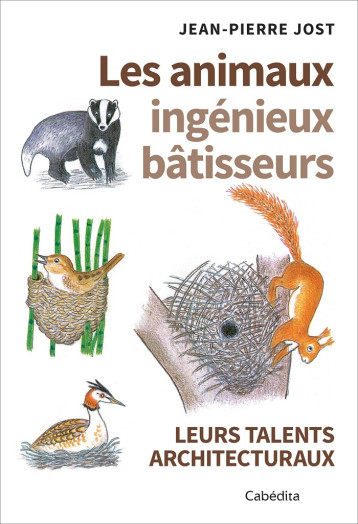 JEAN-PIERRE JOST

Les animaux ingénieux bâtisseurs

LEURS TALENTS ARCHITECTURAUX

Cabédita